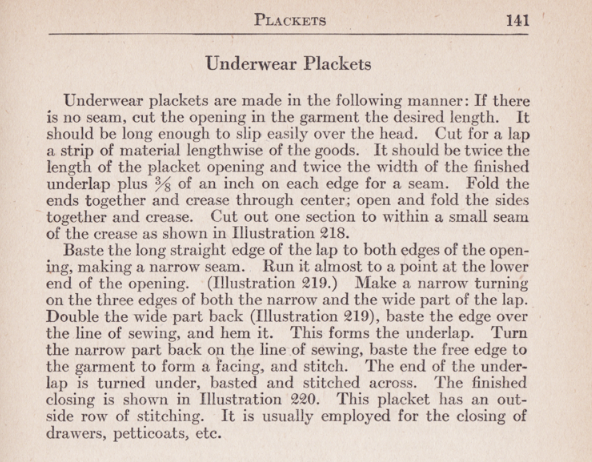 PLACKETS 141

Underwear Plackets

Underwear plackets are made in the following manner: If there is no seam, cut the opening in the garment the desired length. It should be long enough to slip easily over the head. Cut for a lap a strip of material lengthwise of the goods. It should be twice the length of the placket opening and twice the width of the finished underlap plus $\frac{3}{8}$ of an inch on each edge for a seam. Fold the ends together and crease through center; open and fold the sides together and crease. Cut out one section to within a small seam of the crease as shown in Illustration 218.

Baste the long straight edge of the lap to both edges of the opening, making a narrow seam. Run it almost to a point at the lower end of the opening. (Illustration 219.) Make a narrow turning on the three edges of both the narrow and the wide part of the lap. Double the wide part back (Illustration 219), baste the edge over the line of sewing, and hem it. This forms the underlap. Turn the narrow part back on the line of sewing, baste the free edge to the garment to form a facing, and stitch. The end of the underlap is turned under, basted and stitched across. The finished closing is shown in Illustration 220. This placket has an outside row of stitching. It is usually employed for the closing of drawers, petticoats, etc.